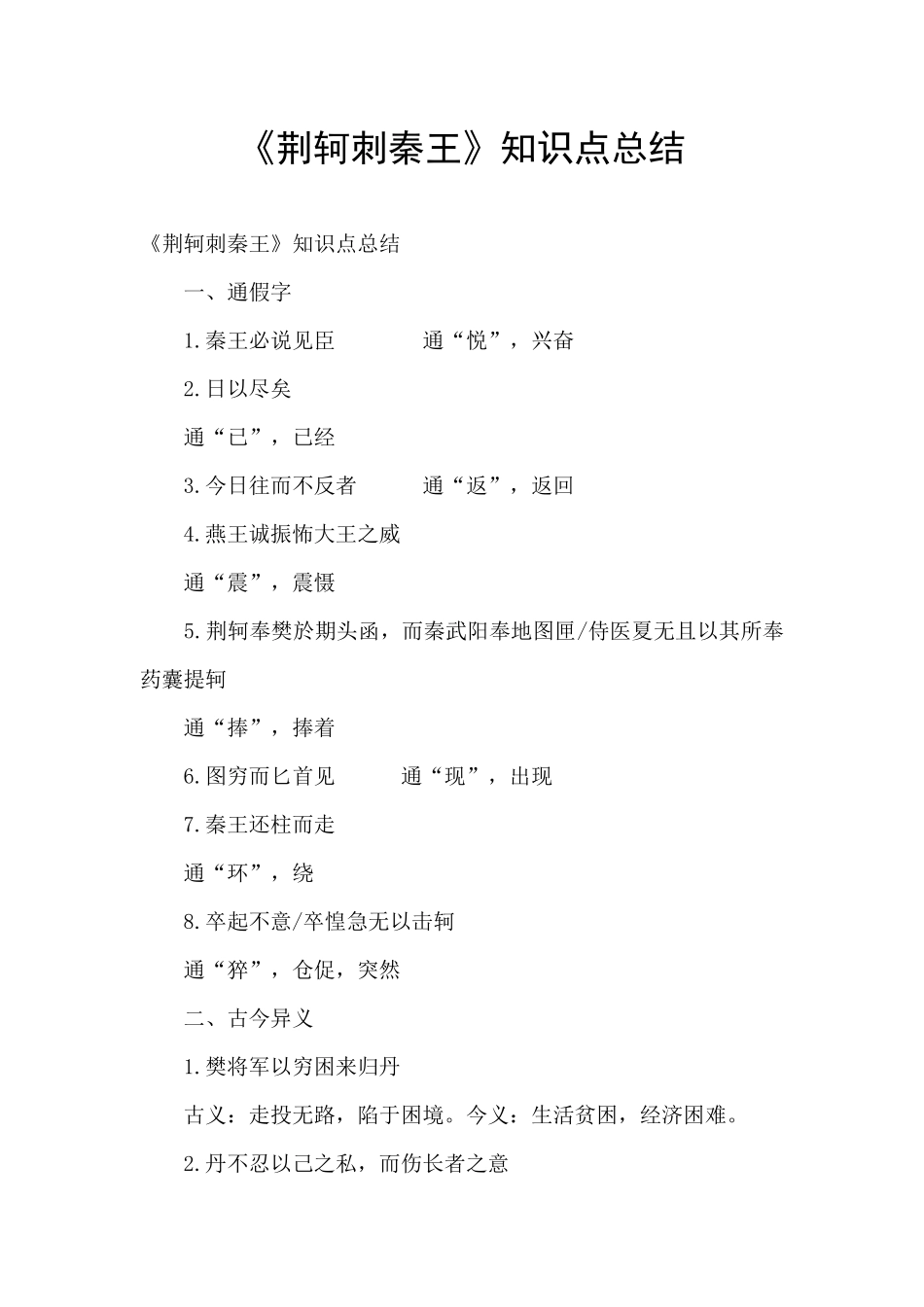 《荆轲刺秦王》知识点总结

《荆轲刺秦王》知识点总结

一、通假字

1.秦王必说见臣　　　通“悦”，兴奋

2.日以尽矣

通“已”，已经

3.今日往而不反者　　通“返”，返回

4.燕王诚振怖大王之威

通“震”，震慑

5.荆轲奉樊於期头函，而秦武阳奉地图匣/侍医夏无且以其所奉药囊提轲

通“捧”，捧着

6.图穷而匕首见　　通“现”，出现

7.秦王还柱而走

通“环”，绕

8.卒起不意/卒惶急无以击轲

通“猝”，仓促，突然

二、古今异义

1.樊将军以穷困来归丹

古义：走投无路，陷于困境。今义：生活贫困，经济困难。

2.丹不忍以己之私，而伤长者之意